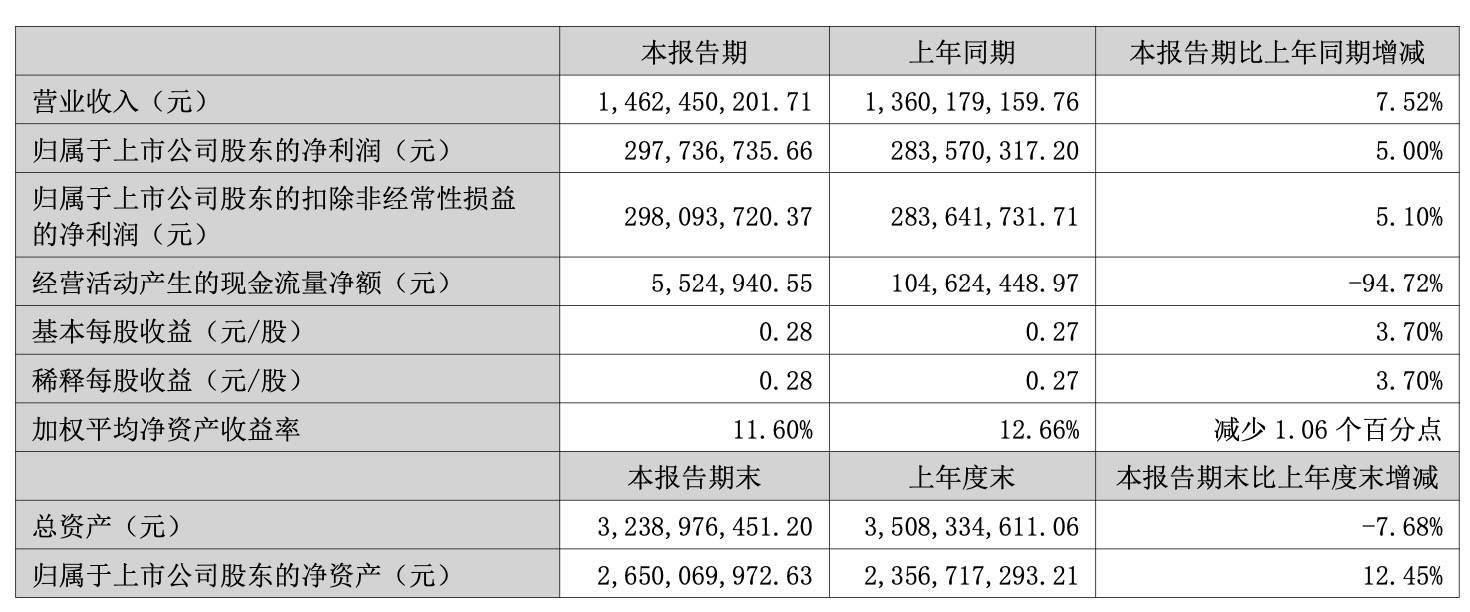 |  | 本报告期 | 上年同期 | 本报告期比上年同期增减 |
|---|---|---|---|
| 营业收入（元） | 1,462,450,201.71 | 1,360,179,159.76 | 7.52% |
| 归属于上市公司股东的净利润（元） | 297,736,735.66 | 283,570,317.20 | 5.00% |
| 归属于上市公司股东的扣除非经常性损益的净利润（元） | 298,093,720.37 | 283,641,731.71 | 5.10% |
| 经营活动产生的现金流量净额（元） | 5,524,940.55 | 104,624,448.97 | -94.72% |
| 基本每股收益（元/股） | 0.28 | 0.27 | 3.70% |
| 稀释每股收益（元/股） | 0.28 | 0.27 | 3.70% |
| 加权平均净资产收益率 | 11.60% | 12.66% | 减少 1.06 个百分点 |
|  | 本报告期末 | 上年度末 | 本报告期末比上年度末增减 |
| 总资产（元） | 3,238,976,451.20 | 3,508,334,611.06 | -7.68% |
| 归属于上市公司股东的净资产（元） | 2,650,069,972.63 | 2,356,717,293.21 | 12.45% |